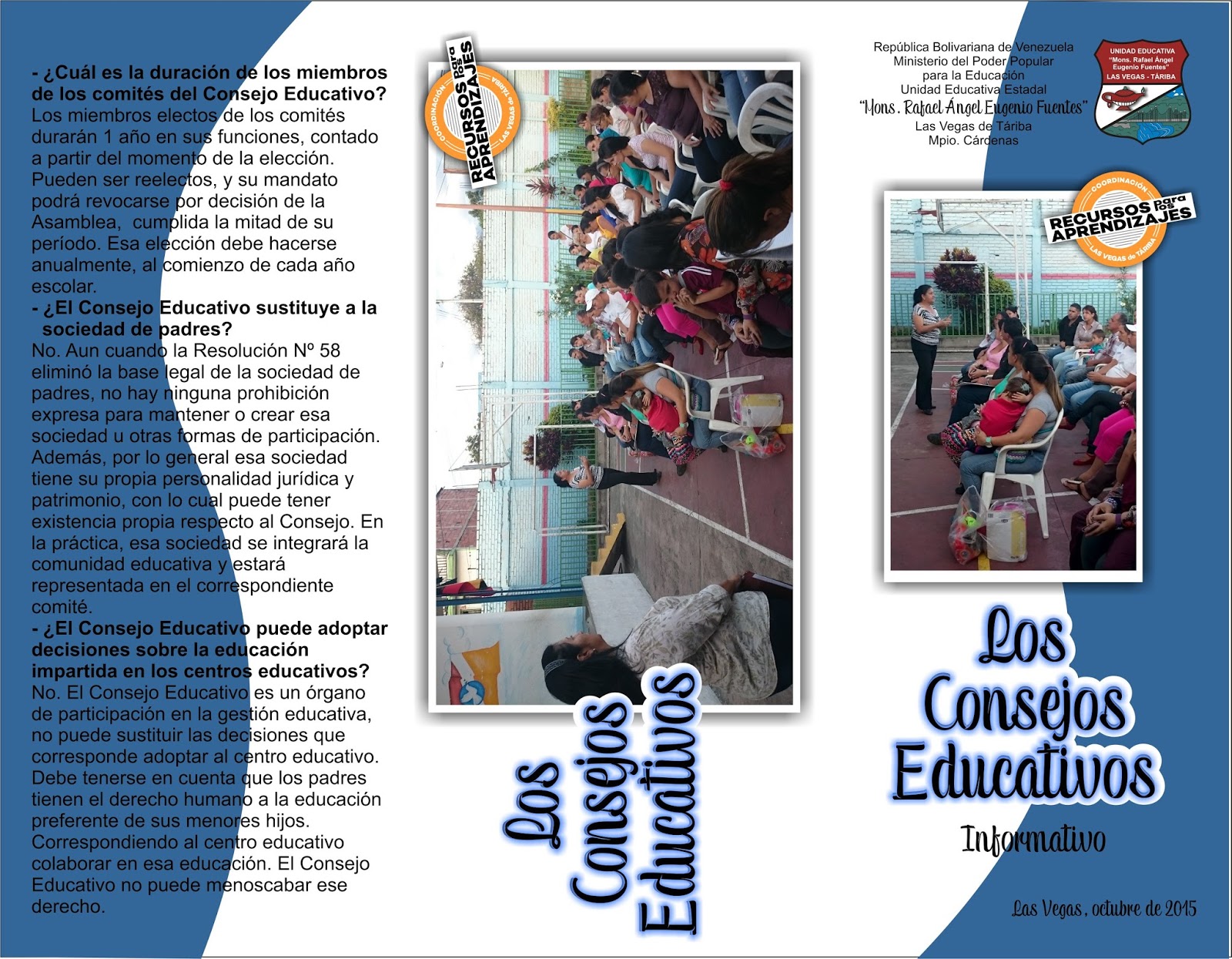 - ¿Cuál es la duración de los miembros de los comités del Consejo Educativo?
Los miembros electos de los comités durarán 1 año en sus funciones, contado a partir del momento de la elección. Pueden ser reelectos, y su mandato podrá revocarse por decisión de la Asamblea, cumplida la mitad de su período. Esa elección debe hacerse anualmente, al comienzo de cada año escolar.
- ¿El Consejo Educativo sustituye a la sociedad de padres?
No. Aun cuando la Resolución Nº 58 eliminó la base legal de la sociedad de padres, no hay ninguna prohibición expresa para mantener o crear esa sociedad u otras formas de participación. Además, por lo general esa sociedad tiene su propia personalidad jurídica y patrimonio, con lo cual puede tener existencia propia respecto al Consejo. En la práctica, esa sociedad se integrará la comunidad educativa y estará representada en el correspondiente comité.
- ¿El Consejo Educativo puede adoptar decisiones sobre la educación impartida en los centros educativos?
No. El Consejo Educativo es un órgano de participación en la gestión educativa, no puede sustituir las decisiones que corresponde adoptar al centro educativo. Debe tenerse en cuenta que los padres tienen el derecho humano a la educación preferente de sus menores hijos. Correspondiendo al centro educativo colaborar en esa educación. El Consejo Educativo no puede menoscabar ese derecho.

COORDINACIÓN
RECURSOS para los APRENDIZAJES
LAS VEGAS de TÁRIBA

Los Consejos Educativos

República Bolivariana de Venezuela
Ministerio del Poder Popular
para la Educación
Unidad Educativa Estadal
"Mons. Rafael Ángel Eugenio Fuentes"
Las Vegas de Táriba
Mpio. Cárdenas

UNIDAD EDUCATIVA
"Mons. Rafael Ángel Eugenio Fuentes"
LAS VEGAS - TÁRIBA

COORDINACIÓN
RECURSOS para los APRENDIZAJES
LAS VEGAS de TÁRIBA

Los Consejos Educativos

Informativo

Las Vegas, octubre de 2015